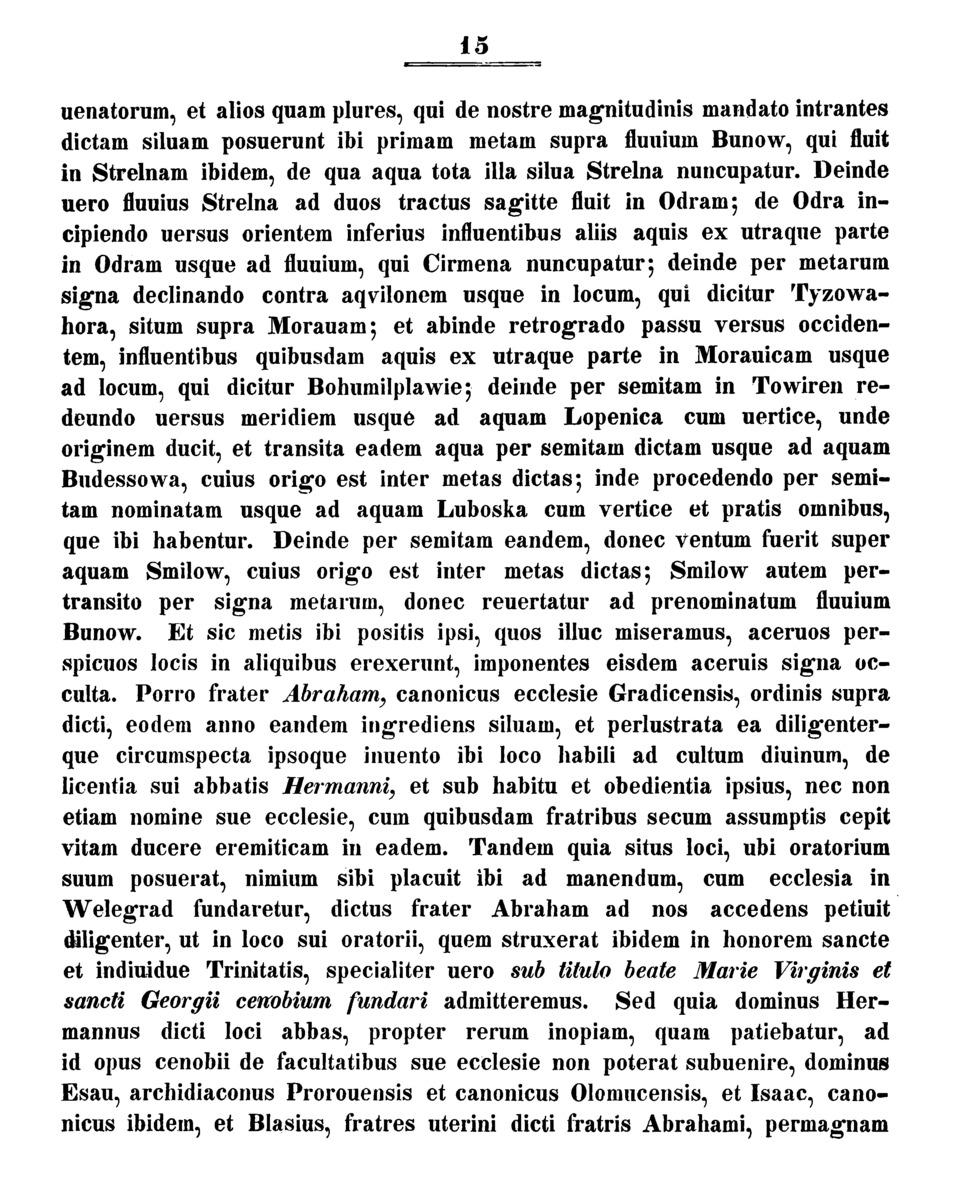 15

uenatorum, et alios quam plures, qui de nostre magnitudinis mandato intrantes dictam siluam posuerunt ibi primam metam supra fluuium Bunow, qui fluit in Strelnam ibidem, de qua aqua tota illa silua Strelna nuncupatur. Deinde uero fluuius Strelna ad duos tractus sagitte fluit in Odram; de Odra incipiendo uersus orientem inferius influentibus aliis aquis ex utraque parte in Odram usque ad fluuium, qui Cirmena nuncupatur; deinde per metarum signa declinando contra aqvilonem usque in locum, qui dicitur Tyzowahora, situm supra Morauam; et abinde retrogrado passu versus occidentem, influentibus quibusdam aquis ex utraque parte in Morauicam usque ad locum, qui dicitur Bohumilplawie; deinde per semitam in Towiren redeundo uersus meridiem usque ad aquam Lopenica cum uertice, unde originem ducit, et transita eadem aqua per semitam dictam usque ad aquam Budessowa, cuius origo est inter metas dictas; inde procedendo per semitam nominatam usque ad aquam Luboska cum vertice et pratis omnibus, que ibi habentur. Deinde per semitam eandem, donec ventum fuerit super aquam Smilow, cuius origo est inter metas dictas; Smilow autem pertransito per signa metarum, donec reuertatur ad prenominatum fluuium Bunow. Et sic metis ibi positis ipsi, quos illuc miseramus, aceruos perspicuos locis in aliquibus erexerunt, imponentes eisdem aceruis signa occulta. Porro frater Abraham, canonicus ecclesie Gradicensis, ordinis supra dicti, eodem anno eandem ingrediens siluam, et perlustrata ea diligenterque circumspecta ipsoque inuento ibi loco habili ad cultum diuinum, de licentia sui abbatis Hermanni, et sub habitu et obedientia ipsius, nec non etiam nomine sue ecclesie, cum quibusdam fratribus secum assumptis cepit vitam ducere eremiticam in eadem. Tandem quia situs loci, ubi oratorium suum posuerat, nimium sibi placuit ibi ad manendum, cum ecclesia in Welegrad fundaretur, dictus frater Abraham ad nos accedens petiuit diligenter, ut in loco sui oratorii, quem struxerat ibidem in honorem sancte et indiuidue Trinitatis, specialiter uero sub titulo beate Marie Virginis et sancti Georgii cenobium fundari admitteremus. Sed quia dominus Hermannus dicti loci abbas, propter rerum inopiam, quam patiebatur, ad id opus cenobii de facultatibus sue ecclesie non poterat subuenire, dominus Esau, archidiaconus Prorouensis et canonicus Olomucensis, et Isaac, canonicus ibidem, et Blasius, fratres uterini dicti fratris Abrahami, permagnam